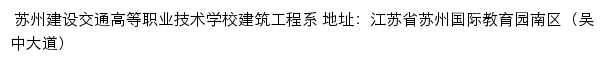 苏州建设交通高等职业技术学校建筑工程系 地址：江苏省苏州国际教育园南区（吴中大道）